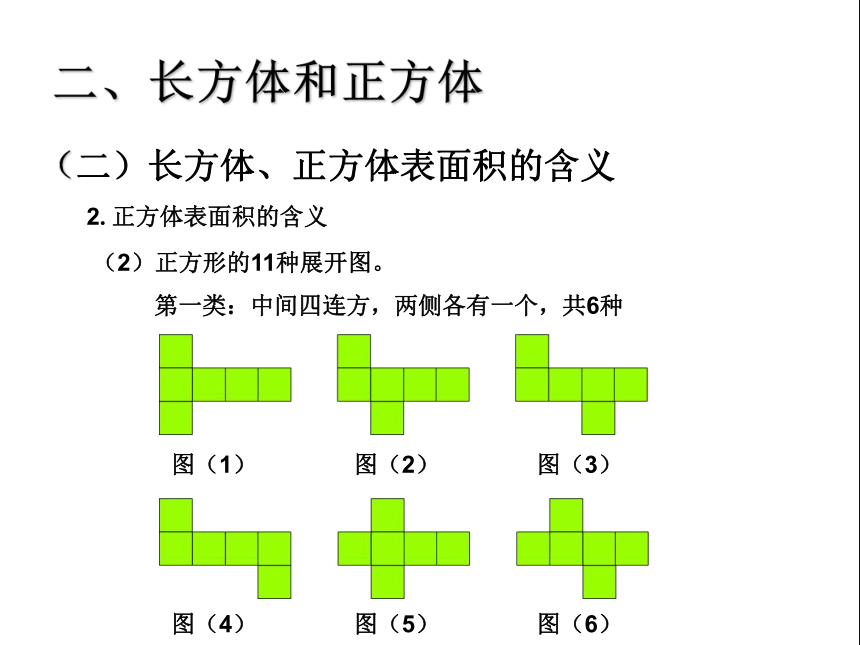 二、长方体和正方体

（二）长方体、正方体表面积的含义

2. 正方体表面积的含义

（2）正方形的11种展开图。

第一类：中间四连方，两侧各有一个，共6种

图（1） 图（2） 图（3）

图（4） 图（5） 图（6）